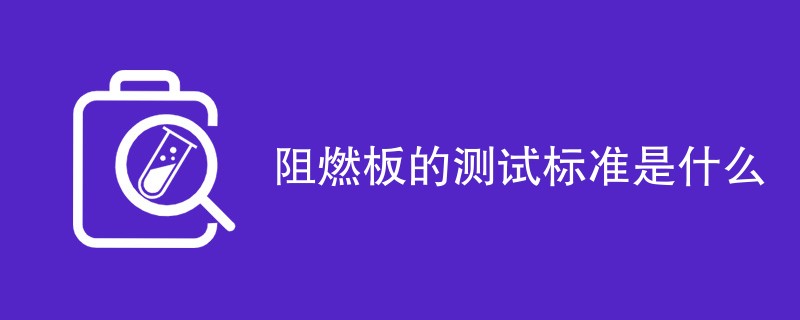 阻燃板的测试标准是什么